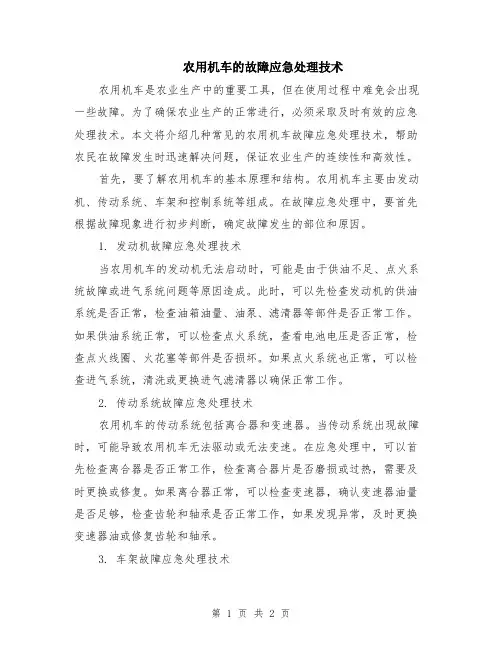 农用机车的故障应急处理技术

农用机车是农业生产中的重要工具，但在使用过程中难免会出现一些故障。为了确保农业生产的正常进行，必须采取及时有效的应急处理技术。本文将介绍几种常见的农用机车故障应急处理技术，帮助农民在故障发生时迅速解决问题，保证农业生产的连续性和高效性。

首先，要了解农用机车的基本原理和结构。农用机车主要由发动机、传动系统、车架和控制系统等组成。在故障应急处理中，要首先根据故障现象进行初步判断，确定故障发生的部位和原因。

1. 发动机故障应急处理技术

当农用机车的发动机无法启动时，可能是由于供油不足、点火系统故障或进气系统问题等原因造成。此时，可以先检查发动机的供油系统是否正常，检查油箱油量、油泵、滤清器等部件是否正常工作。如果供油系统正常，可以检查点火系统，查看电池电压是否正常，检查点火线圈、火花塞等部件是否损坏。如果点火系统也正常，可以检查进气系统，清洗或更换进气滤清器以确保正常工作。

2. 传动系统故障应急处理技术

农用机车的传动系统包括离合器和变速器。当传动系统出现故障时，可能导致农用机车无法驱动或无法变速。在应急处理中，可以首先检查离合器是否正常工作，检查离合器片是否磨损或过热，需要及时更换或修复。如果离合器正常，可以检查变速器，确认变速器油量是否足够，检查齿轮和轴承是否正常工作，如果发现异常，及时更换变速器油或修复齿轮和轴承。

3. 车架故障应急处理技术

第 1 页 共 2 页